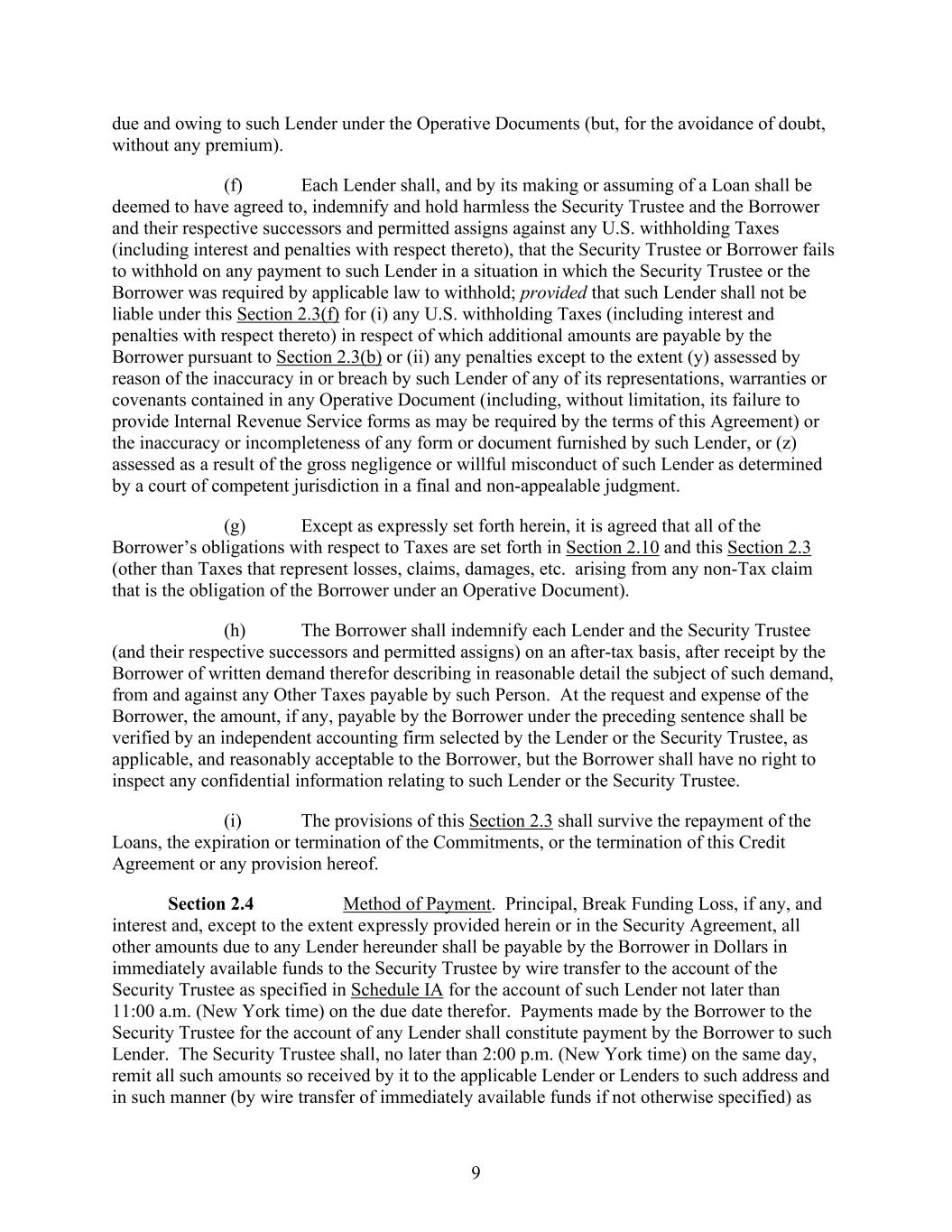 due and owing to such Lender under the Operative Documents (but, for the avoidance of doubt, without any premium).

(f) Each Lender shall, and by its making or assuming of a Loan shall be deemed to have agreed to, indemnify and hold harmless the Security Trustee and the Borrower and their respective successors and permitted assigns against any U.S. withholding Taxes (including interest and penalties with respect thereto), that the Security Trustee or Borrower fails to withhold on any payment to such Lender in a situation in which the Security Trustee or the Borrower was required by applicable law to withhold; provided that such Lender shall not be liable under this Section 2.3(f) for (i) any U.S. withholding Taxes (including interest and penalties with respect thereto) in respect of which additional amounts are payable by the Borrower pursuant to Section 2.3(b) or (ii) any penalties except to the extent (y) assessed by reason of the inaccuracy in or breach by such Lender of any of its representations, warranties or covenants contained in any Operative Document (including, without limitation, its failure to provide Internal Revenue Service forms as may be required by the terms of this Agreement) or the inaccuracy or incompleteness of any form or document furnished by such Lender, or (z) assessed as a result of the gross negligence or willful misconduct of such Lender as determined by a court of competent jurisdiction in a final and non-appealable judgment.

(g) Except as expressly set forth herein, it is agreed that all of the Borrower's obligations with respect to Taxes are set forth in Section 2.10 and this Section 2.3 (other than Taxes that represent losses, claims, damages, etc. arising from any non-Tax claim that is the obligation of the Borrower under an Operative Document).

(h) The Borrower shall indemnify each Lender and the Security Trustee (and their respective successors and permitted assigns) on an after-tax basis, after receipt by the Borrower of written demand therefor describing in reasonable detail the subject of such demand, from and against any Other Taxes payable by such Person. At the request and expense of the Borrower, the amount, if any, payable by the Borrower under the preceding sentence shall be verified by an independent accounting firm selected by the Lender or the Security Trustee, as applicable, and reasonably acceptable to the Borrower, but the Borrower shall have no right to inspect any confidential information relating to such Lender or the Security Trustee.

(i) The provisions of this Section 2.3 shall survive the repayment of the Loans, the expiration or termination of the Commitments, or the termination of this Credit Agreement or any provision hereof.

Section 2.4 Method of Payment. Principal, Break Funding Loss, if any, and interest and, except to the extent expressly provided herein or in the Security Agreement, all other amounts due to any Lender hereunder shall be payable by the Borrower in Dollars in immediately available funds to the Security Trustee by wire transfer to the account of the Security Trustee as specified in Schedule IA for the account of such Lender not later than 11:00 a.m. (New York time) on the due date therefor. Payments made by the Borrower to the Security Trustee for the account of any Lender shall constitute payment by the Borrower to such Lender. The Security Trustee shall, no later than 2:00 p.m. (New York time) on the same day, remit all such amounts so received by it to the applicable Lender or Lenders to such address and in such manner (by wire transfer of immediately available funds if not otherwise specified) as

9